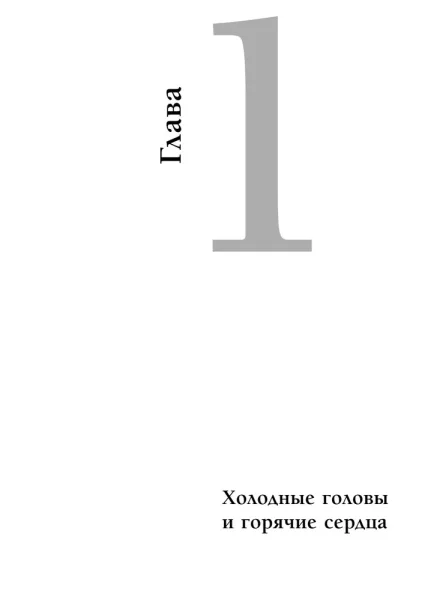 Глава 1

Холодные головы и горячие сердца